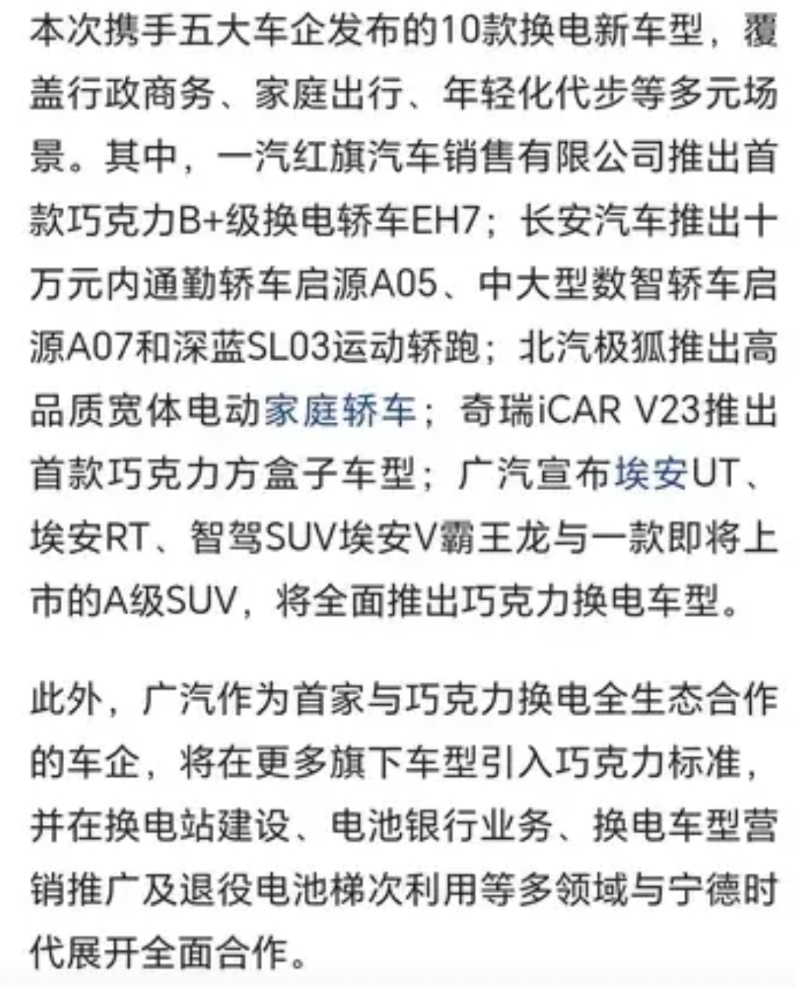 本次携手五大车企发布的10款换电新车型，覆盖行政商务、家庭出行、年轻化代步等多元场景。其中，一汽红旗汽车销售有限公司推出首款巧克力B+级换电轿车EH7；长安汽车推出十万元内通勤轿车启源A05、中大型数智轿车启源A07和深蓝SL03运动轿跑；北汽极狐推出高品质宽体电动家庭轿车；奇瑞iCAR V23推出首款巧克力方盒子车型；广汽宣布埃安UT、埃安RT、智驾SUV埃安V霸王龙与一款即将上市的A级SUV，将全面推出巧克力换电车型。

此外，广汽作为首家与巧克力换电全生态合作的车企，将在更多旗下车型引入巧克力标准，并在换电站建设、电池银行业务、换电车型营销推广及退役电池梯次利用等多领域与宁德时代展开全面合作。